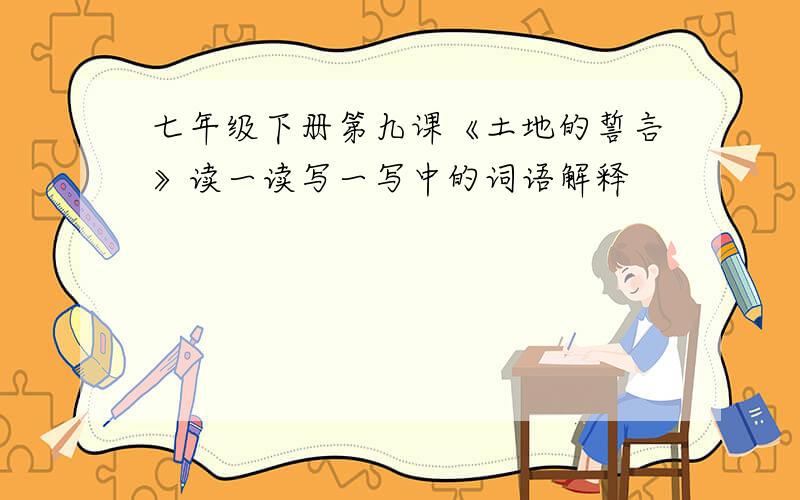 七年级下册第九课《土地的誓言》读一读写一写中的词语解释